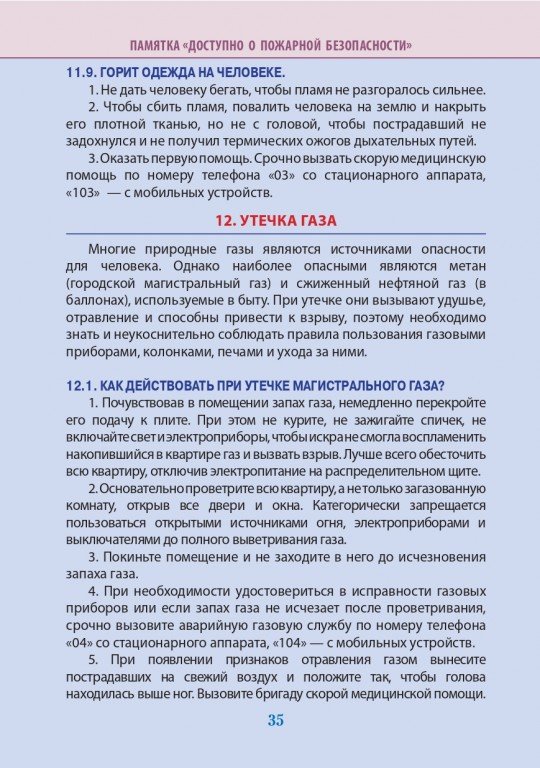 ПАМЯТКА «ДОСТУПНО О ПОЖАРНОЙ БЕЗОПАСНОСТИ»

11.9. ГОРИТ ОДЕЖДА НА ЧЕЛОВЕКЕ.

1. Не дать человеку бегать, чтобы пламя не разгоралось сильнее.

2. Чтобы сбить пламя, повалить человека на землю и накрыть его плотной тканью, но не с головой, чтобы пострадавший не задохнулся и не получил термических ожогов дыхательных путей.

3. Оказать первую помощь. Срочно вызвать скорую медицинскую помощь по номеру телефона «03» со стационарного аппарата, «103» — с мобильных устройств.

12. УТЕЧКА ГАЗА

Многие природные газы являются источниками опасности для человека. Однако наиболее опасными являются метан (городской магистральный газ) и сжиженный нефтяной газ (в баллонах), используемые в быту. При утечке они вызывают удушье, отравление и способны привести к взрыву, поэтому необходимо знать и неукоснительно соблюдать правила пользования газовыми приборами, колонками, печами и ухода за ними.

12.1. КАК ДЕЙСТВОВАТЬ ПРИ УТЕЧКЕ МАГИСТРАЛЬНОГО ГАЗА?

1. Почувствовав в помещении запах газа, немедленно перекройте его подачу к плите. При этом не курите, не зажигайте спичек, не включайте свет и электроприборы, чтобы искра не смогла воспламенить накопившийся в квартире газ и вызвать взрыв. Лучше всего обесточить всю квартиру, отключив электропитание на распределительном щите.

2. Основательно проветрите всю квартиру, а не только загазованную комнату, открыв все двери и окна. Категорически запрещается пользоваться открытыми источниками огня, электроприборами и выключателями до полного выветривания газа.

3. Покиньте помещение и не заходите в него до исчезновения запаха газа.

4. При необходимости удостовериться в исправности газовых приборов или если запах газа не исчезает после проветривания, срочно вызовите аварийную газовую службу по номеру телефона «04» со стационарного аппарата, «104» — с мобильных устройств.

5. При появлении признаков отравления газом вынесите пострадавших на свежий воздух и положите так, чтобы голова находилась выше ног. Вызовите бригаду скорой медицинской помощи.

35